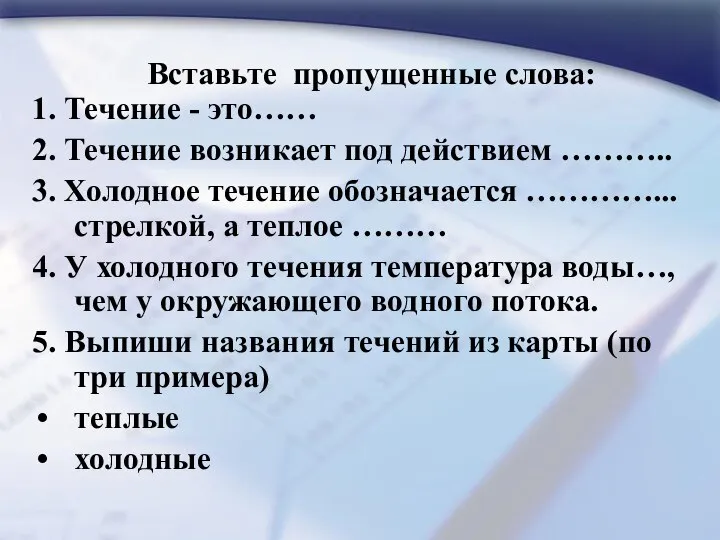 Вставьте пропущенные слова:

1. Течение - это……

2. Течение возникает под действием ………..

3. Холодное течение обозначается …………... стрелкой, а теплое ………

4. У холодного течения температура воды…, чем у окружающего водного потока.

5. Выпиши названия течений из карты (по три примера)

• теплые

• холодные